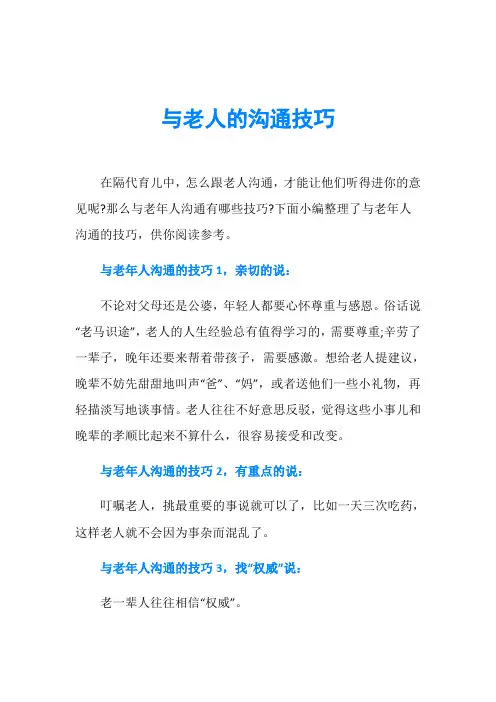 与老人的沟通技巧

在隔代育儿中，怎么跟老人沟通，才能让他们听得进你的意见呢?那么与老年人沟通有哪些技巧?下面小编整理了与老年人沟通的技巧，供你阅读参考。

与老年人沟通的技巧 1，亲切的说：

不论对父母还是公婆，年轻人都要心怀尊重与感恩。俗话说“老马识途”，老人的人生经验总有值得学习的，需要尊重;辛劳了一辈子，晚年还要来帮着带孩子，需要感激。想给老人提建议，晚辈不妨先甜甜地叫声“爸”、“妈”，或者送他们一些小礼物，再轻描淡写地谈事情。老人往往不好意思反驳，觉得这些小事儿和晚辈的孝顺比起来不算什么，很容易接受和改变。

与老年人沟通的技巧 2，有重点的说：

叮嘱老人，挑最重要的事说就可以了，比如一天三次吃药，这样老人就不会因为事杂而混乱了。

与老年人沟通的技巧 3，找“权威”说：

老一辈人往往相信“权威”。